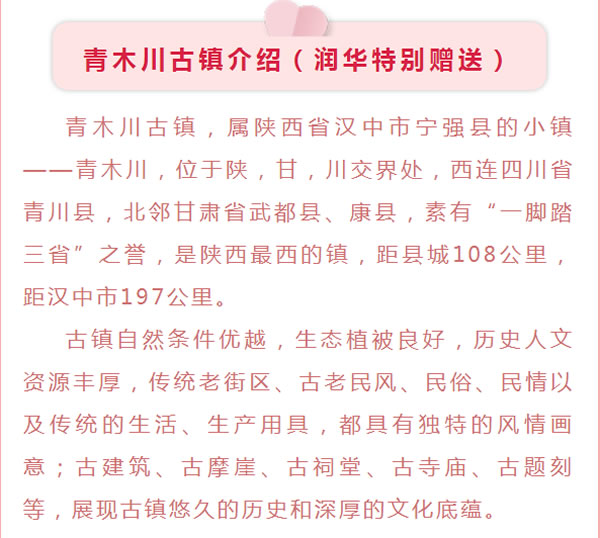 青木川古镇介绍（润华特别赠送）

青木川古镇，属陕西省汉中市宁强县的小镇——青木川，位于陕，甘，川交界处，西连四川省青川县，北邻甘肃省武都县、康县，素有“一脚踏三省”之誉，是陕西最西的镇，距县城108公里，距汉中市197公里。

古镇自然条件优越，生态植被良好，历史人文资源丰厚，传统老街区、古老民风、民俗、民情以及传统的生活、生产用具，都具有独特的风情画意；古建筑、古摩崖、古祠堂、古寺庙、古题刻等，展现古镇悠久的历史和深厚的文化底蕴。